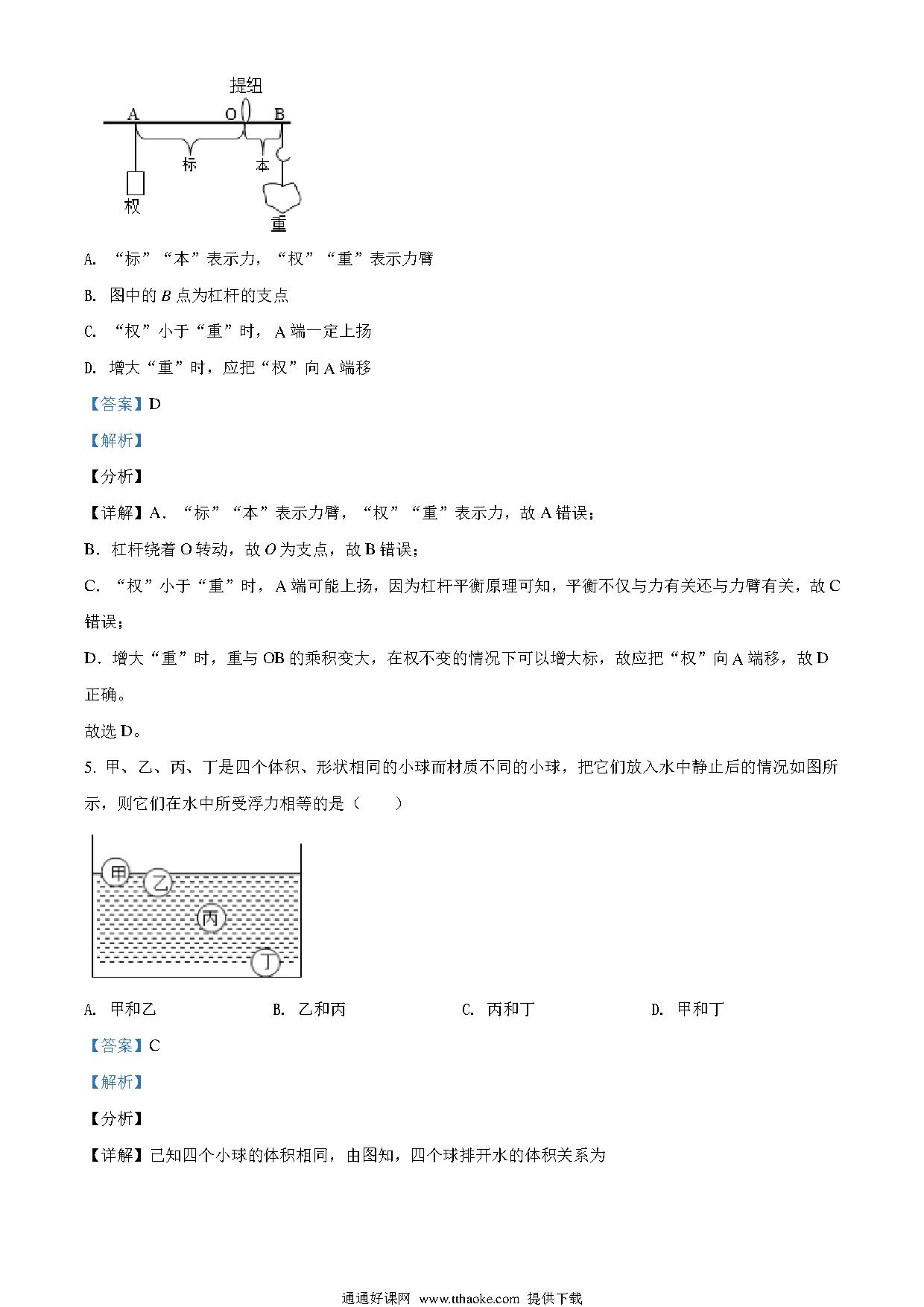 提纽

A O B

标 本

权

重

A. “标”“本”表示力，“权”“重”表示力臂

B. 图中的 $B$ 点为杠杆的支点

C. “权”小于“重”时，A 端一定上扬

D. 增大“重”时，应把“权”向 A 端移

【答案】D

【解析】

【分析】

【详解】A．“标”“本”表示力臂，“权”“重”表示力，故 A 错误；

B．杠杆绕着 O 转动，故 $O$ 为支点，故 B 错误；

C．“权”小于“重”时，A 端可能上扬，因为杠杆平衡原理可知，平衡不仅与力有关还与力臂有关，故 C 错误；

D．增大“重”时，重与 OB 的乘积变大，在权不变的情况下可以增大标，故应把“权”向 A 端移，故 D 正确。

故选 D。

5. 甲、乙、丙、丁是四个体积、形状相同的小球而材质不同的小球，把它们放入水中静止后的情况如图所示，则它们在水中所受浮力相等的是（　　）

甲 乙 丙 丁

A. 甲和乙　　B. 乙和丙　　C. 丙和丁　　D. 甲和丁

【答案】C

【解析】

【分析】

【详解】已知四个小球的体积相同，由图知，四个球排开水的体积关系为

通通好课网 www.tthaoke.com 提供下载